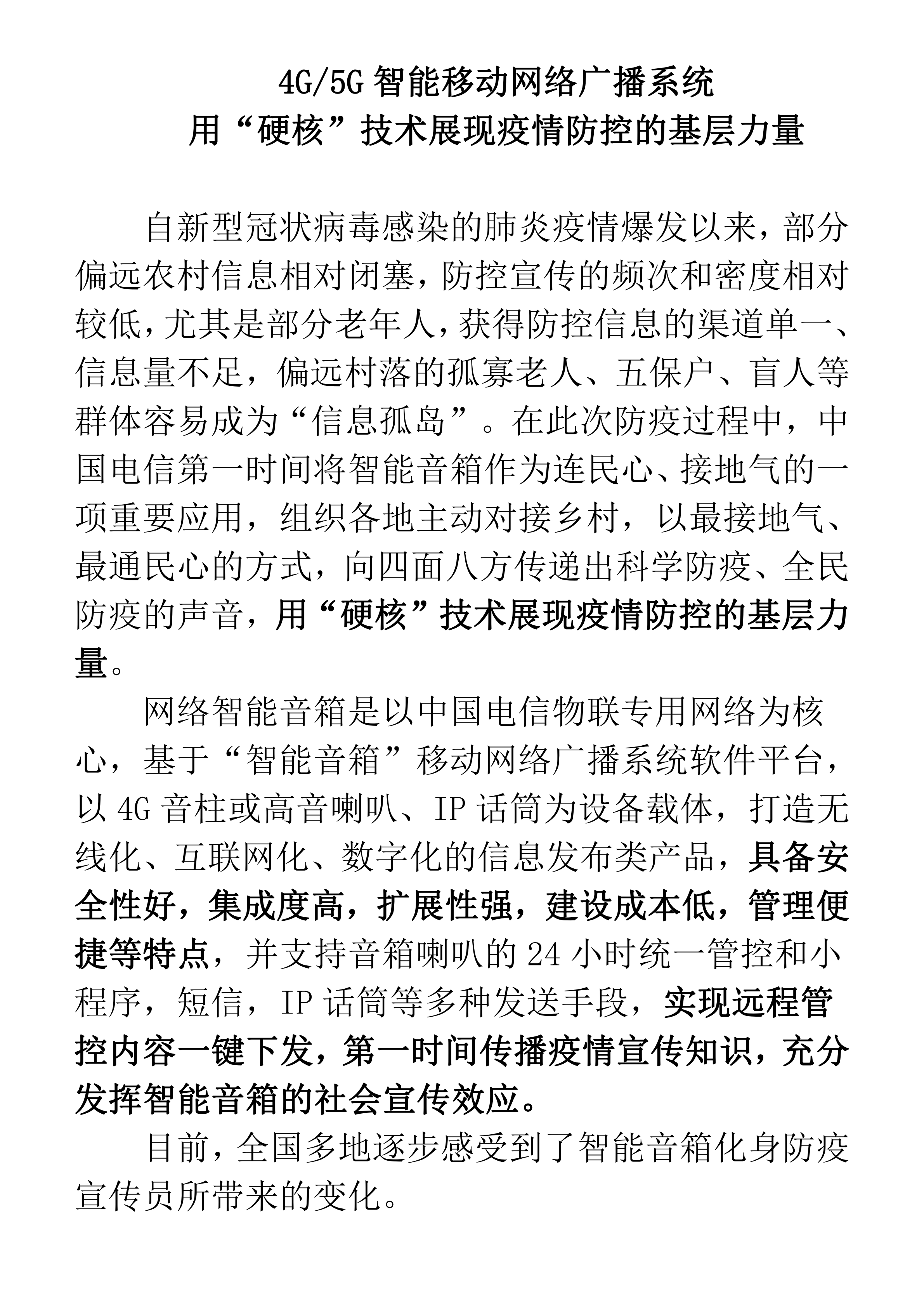 4G/5G 智能移动网络广播系统
用“硬核”技术展现疫情防控的基层力量

自新型冠状病毒感染的肺炎疫情爆发以来，部分偏远农村信息相对闭塞，防控宣传的频次和密度相对较低，尤其是部分老年人，获得防控信息的渠道单一、信息量不足，偏远村落的孤寡老人、五保户、盲人等群体容易成为“信息孤岛”。在此次防疫过程中，中国电信第一时间将智能音箱作为连民心、接地气的一项重要应用，组织各地主动对接乡村，以最接地气、最通民心的方式，向四面八方传递出科学防疫、全民防疫的声音，用“硬核”技术展现疫情防控的基层力量。

网络智能音箱是以中国电信物联专用网络为核心，基于“智能音箱”移动网络广播系统软件平台，以 4G 音柱或高音喇叭、IP 话筒为设备载体，打造无线化、互联网化、数字化的信息发布类产品，具备安全性好，集成度高，扩展性强，建设成本低，管理便捷等特点，并支持音箱喇叭的 24 小时统一管控和小程序，短信，IP 话筒等多种发送手段，实现远程管控内容一键下发，第一时间传播疫情宣传知识，充分发挥智能音箱的社会宣传效应。

目前，全国多地逐步感受到了智能音箱化身防疫宣传员所带来的变化。